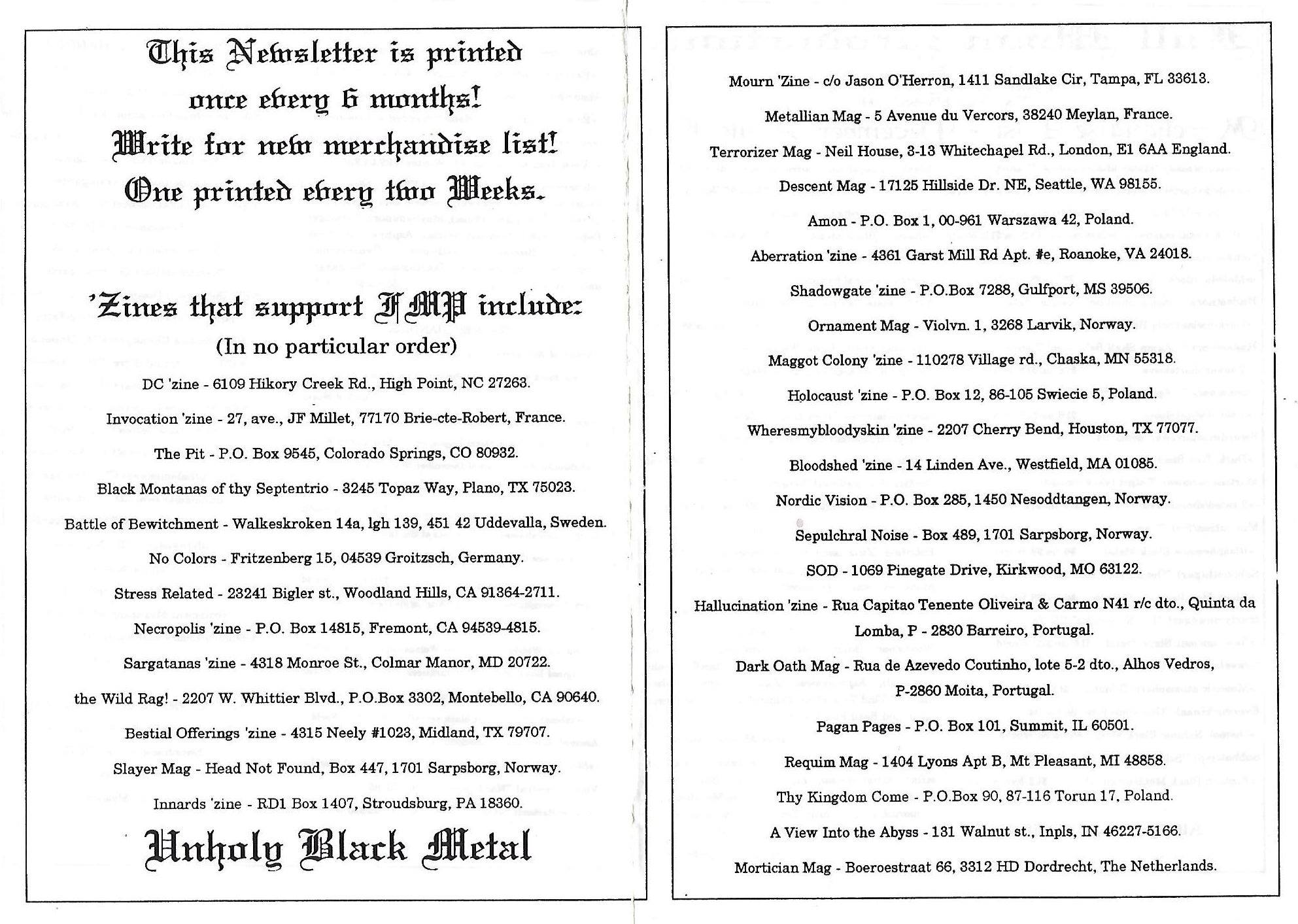 This Newsletter is printed once every 6 months! Write for new merchandise list! One printed every two Weeks.

'Zines that support FMP include:

(In no particular order)

DC 'zine - 6109 Hikory Creek Rd., High Point, NC 27263.

Invocation 'zine - 27, ave., JF Millet, 77170 Brie-cte-Robert, France.

The Pit - P.O. Box 9545, Colorado Springs, CO 80932.

Black Montanas of thy Septentrio - 3245 Topaz Way, Plano, TX 75023.

Battle of Bewitchment - Walkeskroken 14a, lgh 139, 451 42 Uddevalla, Sweden.

No Colors - Fritzenberg 15, 04539 Groitzsch, Germany.

Stress Related - 23241 Bigler st., Woodland Hills, CA 91364-2711.

Necropolis 'zine - P.O. Box 14815, Fremont, CA 94539-4815.

Sargatanas 'zine - 4318 Monroe St., Colmar Manor, MD 20722.

the Wild Rag! - 2207 W. Whittier Blvd., P.O.Box 3302, Montebello, CA 90640.

Bestial Offerings 'zine - 4315 Neely #1023, Midland, TX 79707.

Slayer Mag - Head Not Found, Box 447, 1701 Sarpsborg, Norway.

Innards 'zine - RD1 Box 1407, Stroudsburg, PA 18360.

Unholy Black Metal

Mourn 'Zine - c/o Jason O'Herron, 1411 Sandlake Cir, Tampa, FL 33613.

Metallian Mag - 5 Avenue du Vercors, 38240 Meylan, France.

Terrorizer Mag - Neil House, 3-13 Whitechapel Rd., London, E1 6AA England.

Descent Mag - 17125 Hillside Dr. NE, Seattle, WA 98155.

Amon - P.O. Box 1, 00-961 Warszawa 42, Poland.

Aberration 'zine - 4361 Garst Mill Rd Apt. #e, Roanoke, VA 24018.

Shadowgate 'zine - P.O.Box 7288, Gulfport, MS 39506.

Ornament Mag - Violvn. 1, 3268 Larvik, Norway.

Maggot Colony 'zine - 110278 Village rd., Chaska, MN 55318.

Holocaust 'zine - P.O. Box 12, 86-105 Swiecie 5, Poland.

Wheresmybloodyskin 'zine - 2207 Cherry Bend, Houston, TX 77077.

Bloodshed 'zine - 14 Linden Ave., Westfield, MA 01085.

Nordic Vision - P.O. Box 285, 1450 Nesoddtangen, Norway.

Sepulchral Noise - Box 489, 1701 Sarpsborg, Norway.

SOD - 1069 Pinegate Drive, Kirkwood, MO 63122.

Hallucination 'zine - Rua Capitao Tenente Oliveira & Carmo N41 r/c dto., Quinta da Lomba, P - 2830 Barreiro, Portugal.

Dark Oath Mag - Rua de Azevedo Coutinho, lote 5-2 dto., Alhos Vedros, P-2860 Moita, Portugal.

Pagan Pages - P.O. Box 101, Summit, IL 60501.

Requim Mag - 1404 Lyons Apt B, Mt Pleasant, MI 48858.

Thy Kingdom Come - P.O.Box 90, 87-116 Torun 17, Poland.

A View Into the Abyss - 131 Walnut st., Inpls, IN 46227-5166.

Mortician Mag - Boeroestraat 66, 3312 HD Dordrecht, The Netherlands.